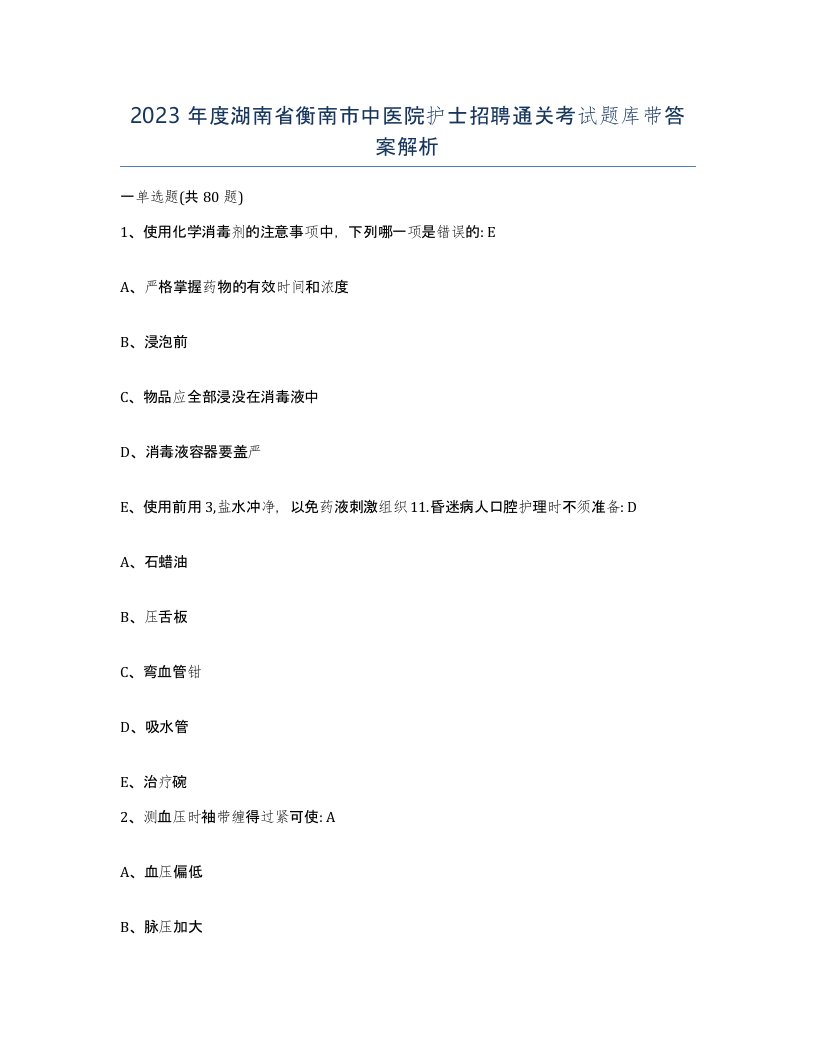 2023 年度湖南省衡南市中医院护士招聘通关考试题库带答案解析

一单选题(共 80 题)

1、使用化学消毒剂的注意事项中，下列哪一项是错误的: E

A、严格掌握药物的有效时间和浓度

B、浸泡前

C、物品应全部浸没在消毒液中

D、消毒液容器要盖严

E、使用前用 3,盐水冲净，以免药液刺激组织 11.昏迷病人口腔护理时不须准备: D

A、石蜡油

B、压舌板

C、弯血管钳

D、吸水管

E、治疗碗

2、测血压时袖带缠得过紧可使: A

A、血压偏低

B、脉压加大